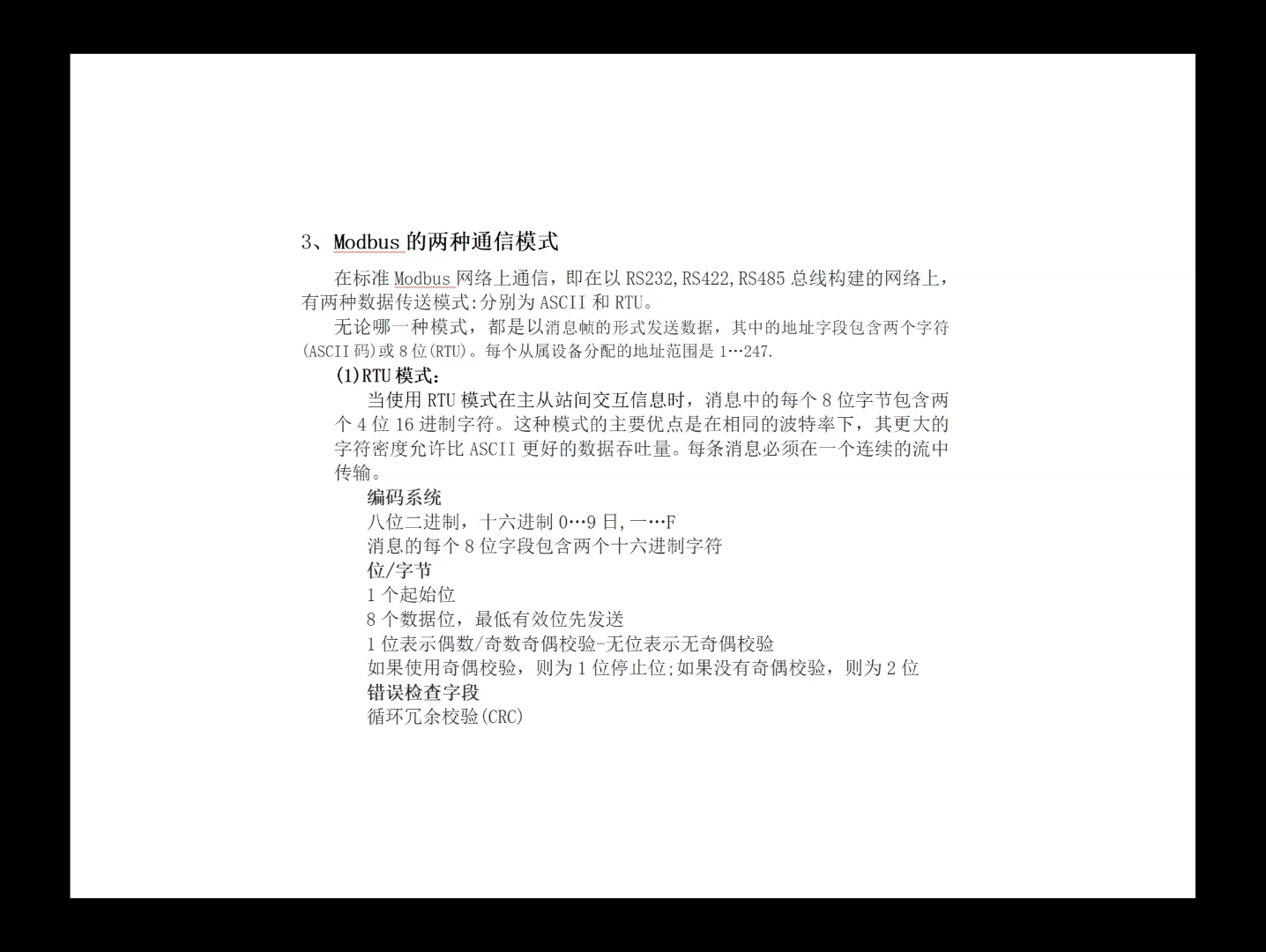 3、Modbus 的两种通信模式

在标准 Modbus 网络上通信，即在以 RS232,RS422,RS485 总线构建的网络上，有两种数据传送模式:分别为 ASCII 和 RTU。

无论哪一种模式，都是以消息帧的形式发送数据，其中的地址字段包含两个字符(ASCII 码)或 8 位(RTU)。每个从属设备分配的地址范围是 1…247.

(1)RTU 模式：

当使用 RTU 模式在主从站间交互信息时，消息中的每个 8 位字节包含两个 4 位 16 进制字符。这种模式的主要优点是在相同的波特率下，其更大的字符密度允许比 ASCII 更好的数据吞吐量。每条消息必须在一个连续的流中传输。

编码系统

八位二进制，十六进制 0…9 日,一…F

消息的每个 8 位字段包含两个十六进制字符

位/字节

1 个起始位

8 个数据位，最低有效位先发送

1 位表示偶数/奇数奇偶校验-无位表示无奇偶校验

如果使用奇偶校验，则为 1 位停止位;如果没有奇偶校验，则为 2 位

错误检查字段

循环冗余校验(CRC)